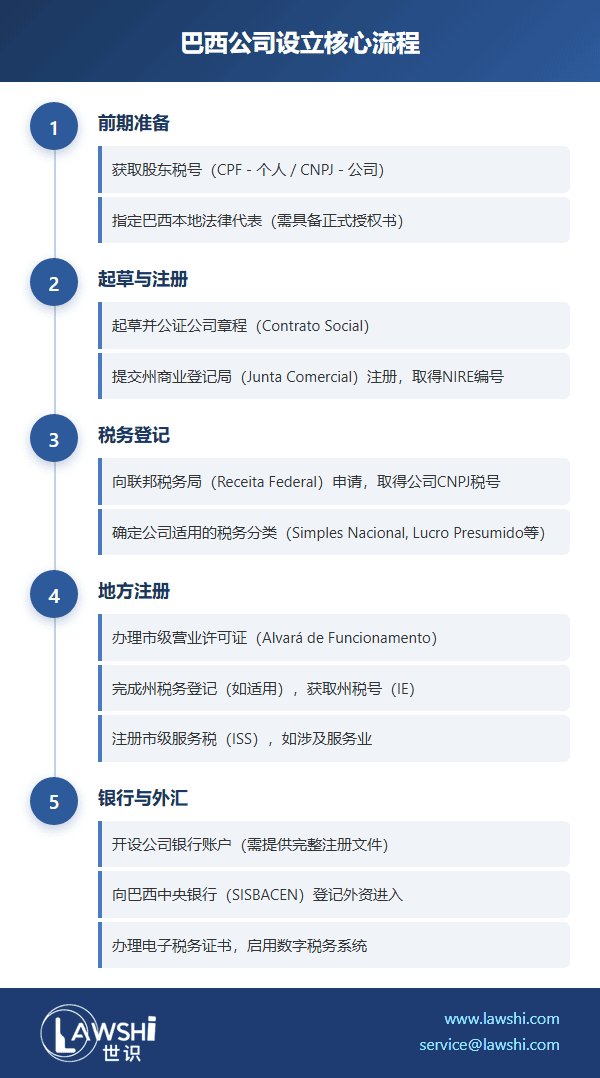 巴西公司设立核心流程

1
前期准备
获取股东税号（CPF - 个人 / CNPJ - 公司）
指定巴西本地法律代表（需具备正式授权书）

2
起草与注册
起草并公证公司章程（Contrato Social）
提交州商业登记局（Junta Comercial）注册，取得NIRE编号

3
税务登记
向联邦税务局（Receita Federal）申请，取得公司CNPJ税号
确定公司适用的税务分类（Simples Nacional, Lucro Presumido等）

4
地方注册
办理市级营业许可证（Alvará de Funcionamento）
完成州税务登记（如适用），获取州税号（IE）
注册市级服务税（ISS），如涉及服务业

5
银行与外汇
开设公司银行账户（需提供完整注册文件）
向巴西中央银行（SISBACEN）登记外资进入
办理电子税务证书，启用数字税务系统

LAWSHI
世识
www.lawshi.com
service@lawshi.com